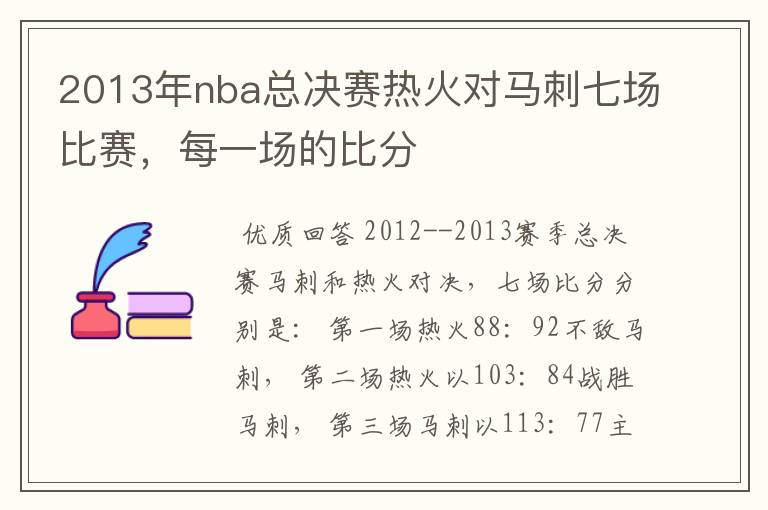 2013年nba总决赛热火对马刺七场比赛，每一场的比分

优质回答 2012--2013赛季总决赛马刺和热火对决，七场比分分别是：第一场热火88：92不敌马刺，第二场热火以103：84战胜马刺，第三场马刺以113：77主